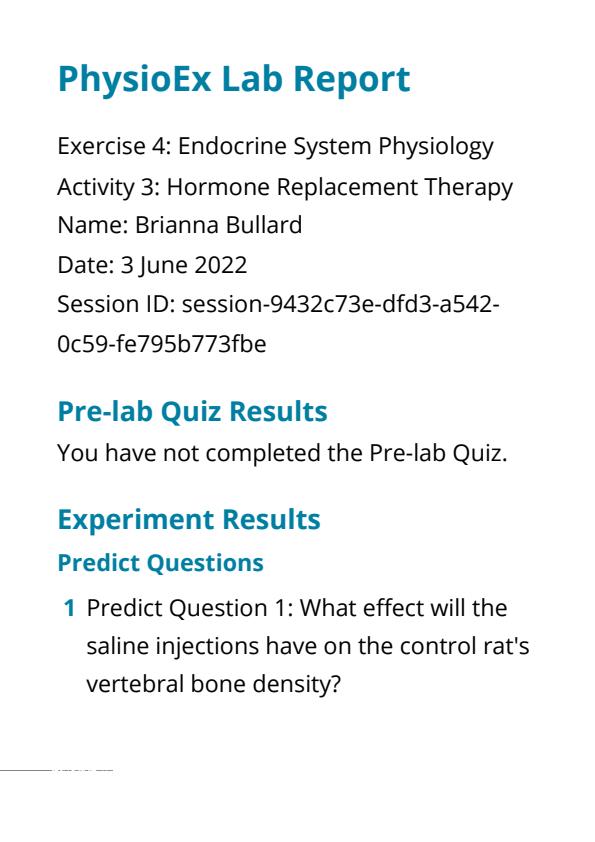 PhysioEx Lab Report

Exercise 4: Endocrine System Physiology
Activity 3: Hormone Replacement Therapy
Name: Brianna Bullard
Date: 3 June 2022
Session ID: session-9432c73e-dfd3-a542-0c59-fe795b773fbe

Pre-lab Quiz Results

You have not completed the Pre-lab Quiz.

Experiment Results

Predict Questions

1 Predict Question 1: What effect will the saline injections have on the control rat's vertebral bone density?